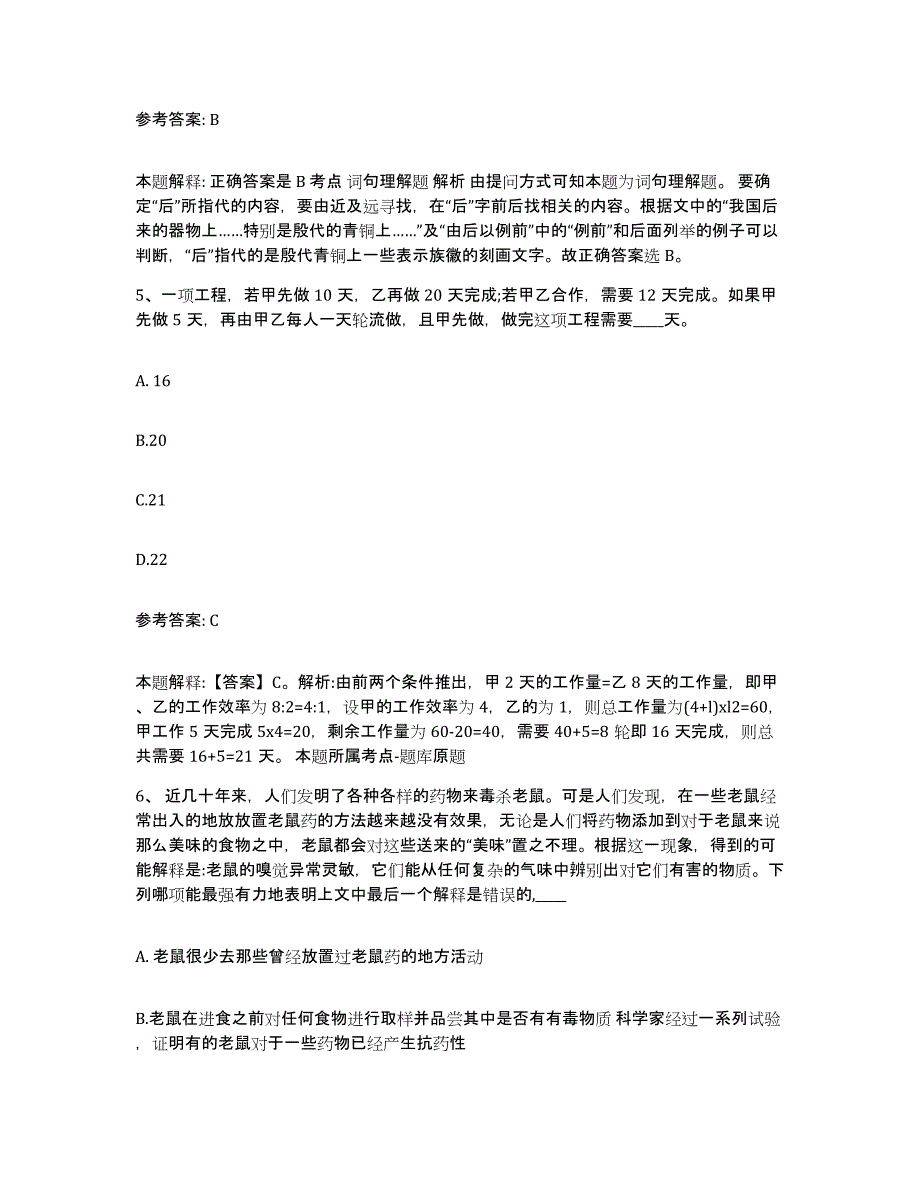 参考答案: B

本题解释: 正确答案是 B 考点 词句理解题 解析 由提问方式可知本题为词句理解题。 要确定“后”所指代的内容，要由近及远寻找，在“后”字前后找相关的内容。根据文中的“我国后来的器物上……特别是殷代的青铜上……”及“由后以例前”中的“例前”和后面列举的例子可以判断，“后”指代的是殷代青铜上一些表示族徽的刻画文字。故正确答案选 B。

5、一项工程，若甲先做 10 天，乙再做 20 天完成;若甲乙合作，需要 12 天完成。如果甲先做 5 天，再由甲乙每人一天轮流做，且甲先做，做完这项工程需要____天。

A. 16

B.20

C.21

D.22

参考答案: C

本题解释:【答案】C。解析:由前两个条件推出，甲 2 天的工作量=乙 8 天的工作量，即甲、乙的工作效率为 8:2=4:1，设甲的工作效率为 4，乙的为 1，则总工作量为(4+l)xl2=60，甲工作 5 天完成 5x4=20，剩余工作量为 60-20=40，需要 40+5=8 轮即 16 天完成，则总共需要 16+5=21 天。 本题所属考点-题库原题

6、 近几十年来，人们发明了各种各样的药物来毒杀老鼠。可是人们发现，在一些老鼠经常出入的地放放置老鼠药的方法越来越没有效果，无论是人们将药物添加到对于老鼠来说那么美味的食物之中，老鼠都会对这些送来的“美味”置之不理。根据这一现象，得到的可能解释是:老鼠的嗅觉异常灵敏，它们能从任何复杂的气味中辨别出对它们有害的物质。下列哪项能最强有力地表明上文中最后一个解释是错误的,____

A. 老鼠很少去那些曾经放置过老鼠药的地方活动

B.老鼠在进食之前对任何食物进行取样并品尝其中是否有有毒物质 科学家经过一系列试验，证明有的老鼠对于一些药物已经产生抗药性